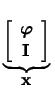 $\underbrace{\begin{bmatrix} \varphi \\ \mathbf{I} \end{bmatrix}}_{\mathbf{x}}$